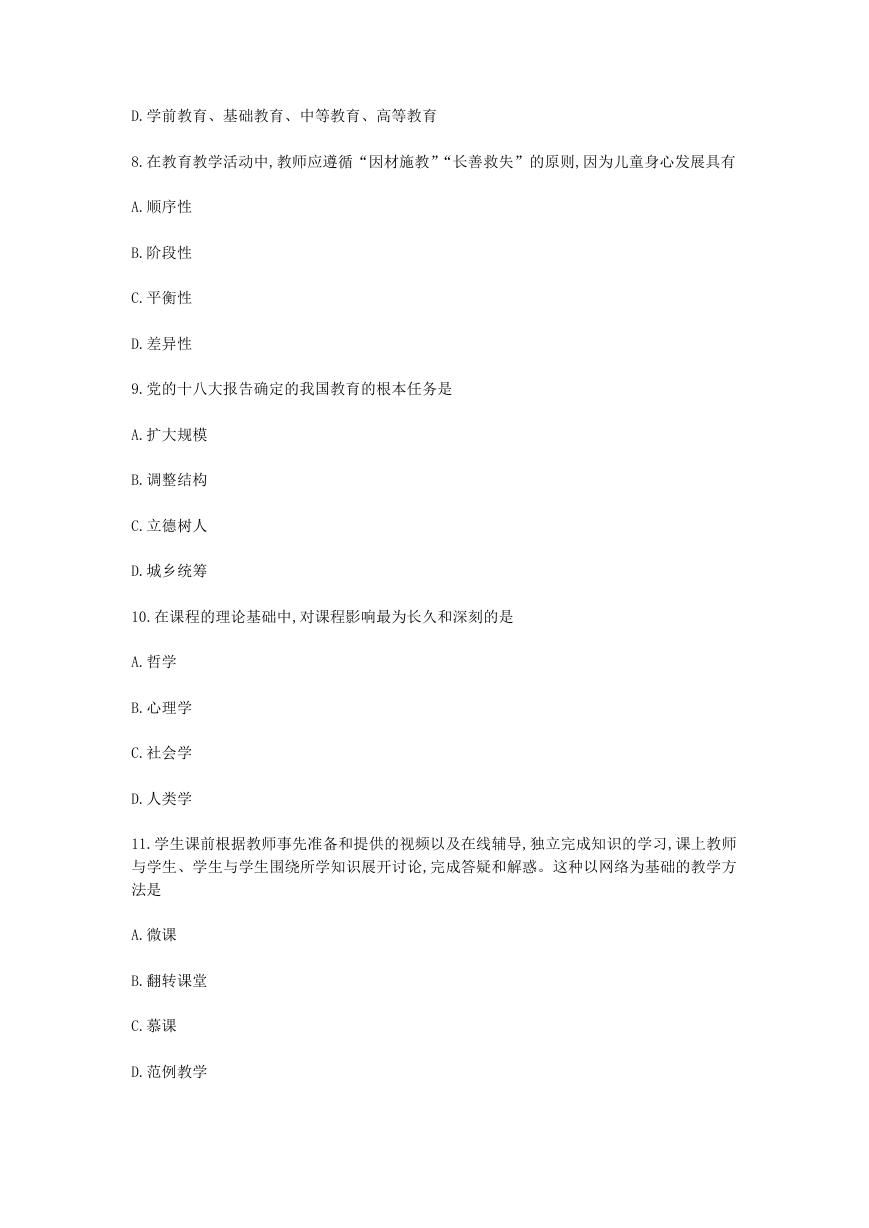 D.学前教育、基础教育、中等教育、高等教育

8.在教育教学活动中,教师应遵循“因材施教”“长善救失”的原则,因为儿童身心发展具有

A.顺序性

B.阶段性

C.平衡性

D.差异性

9.党的十八大报告确定的我国教育的根本任务是

A.扩大规模

B.调整结构

C.立德树人

D.城乡统筹

10.在课程的理论基础中,对课程影响最为长久和深刻的是

A.哲学

B.心理学

C.社会学

D.人类学

11.学生课前根据教师事先准备和提供的视频以及在线辅导,独立完成知识的学习,课上教师与学生、学生与学生围绕所学知识展开讨论,完成答疑和解惑。这种以网络为基础的教学方法是

A.微课

B.翻转课堂

C.慕课

D.范例教学